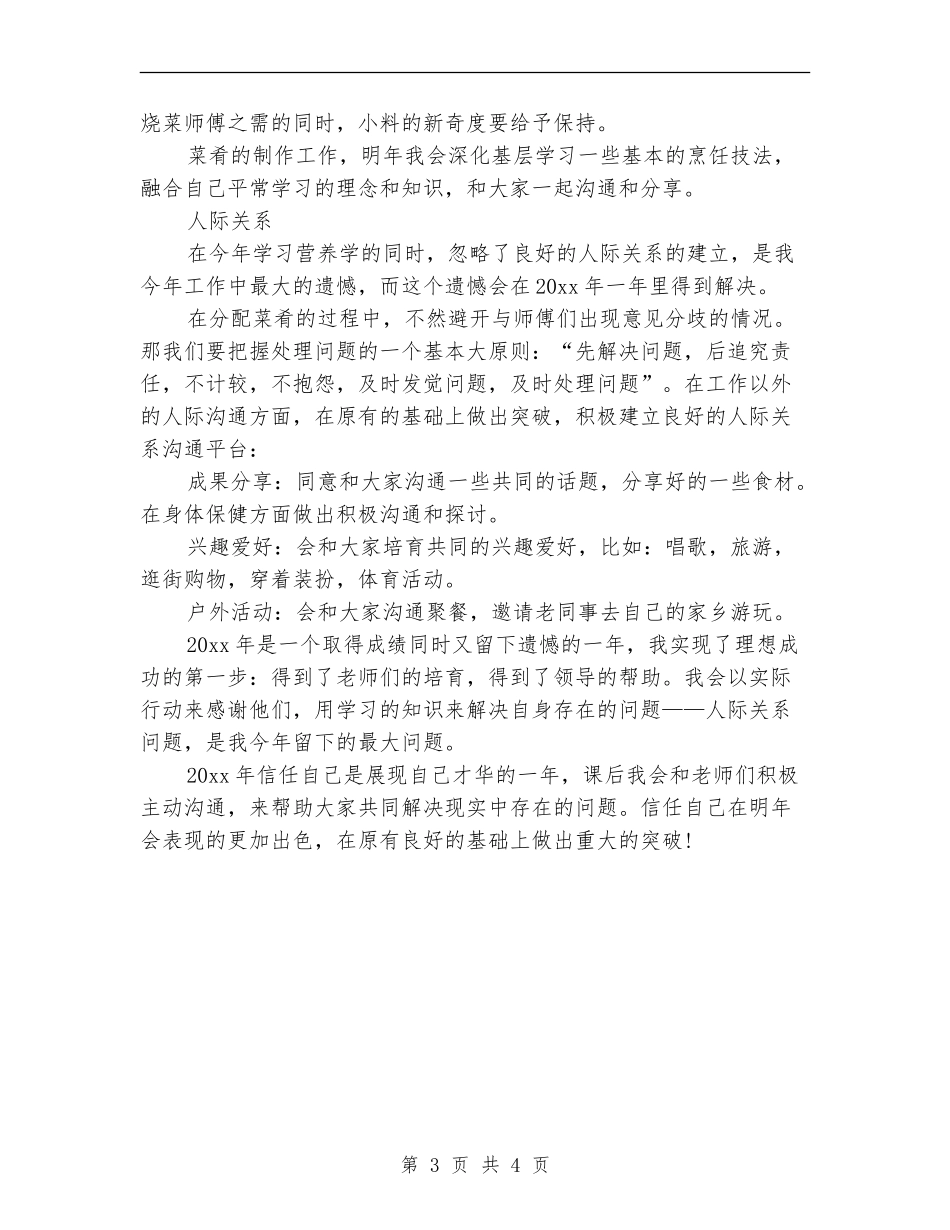 烧菜师傅之需的同时，小料的新奇度要给予保持。

菜肴的制作工作，明年我会深化基层学习一些基本的烹饪技法，融合自己平常学习的理念和知识，和大家一起沟通和分享。

人际关系

在今年学习营养学的同时，忽略了良好的人际关系的建立，是我今年工作中最大的遗憾，而这个遗憾会在20xx年一年里得到解决。

在分配菜肴的过程中，不然避开与师傅们出现意见分歧的情况。那我们要把握处理问题的一个基本大原则：“先解决问题，后追究责任，不计较，不抱怨，及时发觉问题，及时处理问题”。在工作以外的人际沟通方面，在原有的基础上做出突破，积极建立良好的人际关系沟通平台：

成果分享：同意和大家沟通一些共同的话题，分享好的一些食材。在身体保健方面做出积极沟通和探讨。

兴趣爱好：会和大家培育共同的兴趣爱好，比如：唱歌，旅游，逛街购物，穿着装扮，体育活动。

户外活动：会和大家沟通聚餐，邀请老同事去自己的家乡游玩。

20xx年是一个取得成绩同时又留下遗憾的一年，我实现了理想成功的第一步：得到了老师们的培育，得到了领导的帮助。我会以实际行动来感谢他们，用学习的知识来解决自身存在的问题——人际关系问题，是我今年留下的最大问题。

20xx年信任自己是展现自己才华的一年，课后我会和老师们积极主动沟通，来帮助大家共同解决现实中存在的问题。信任自己在明年会表现的更加出色，在原有良好的基础上做出重大的突破！

第 3 页 共 4 页